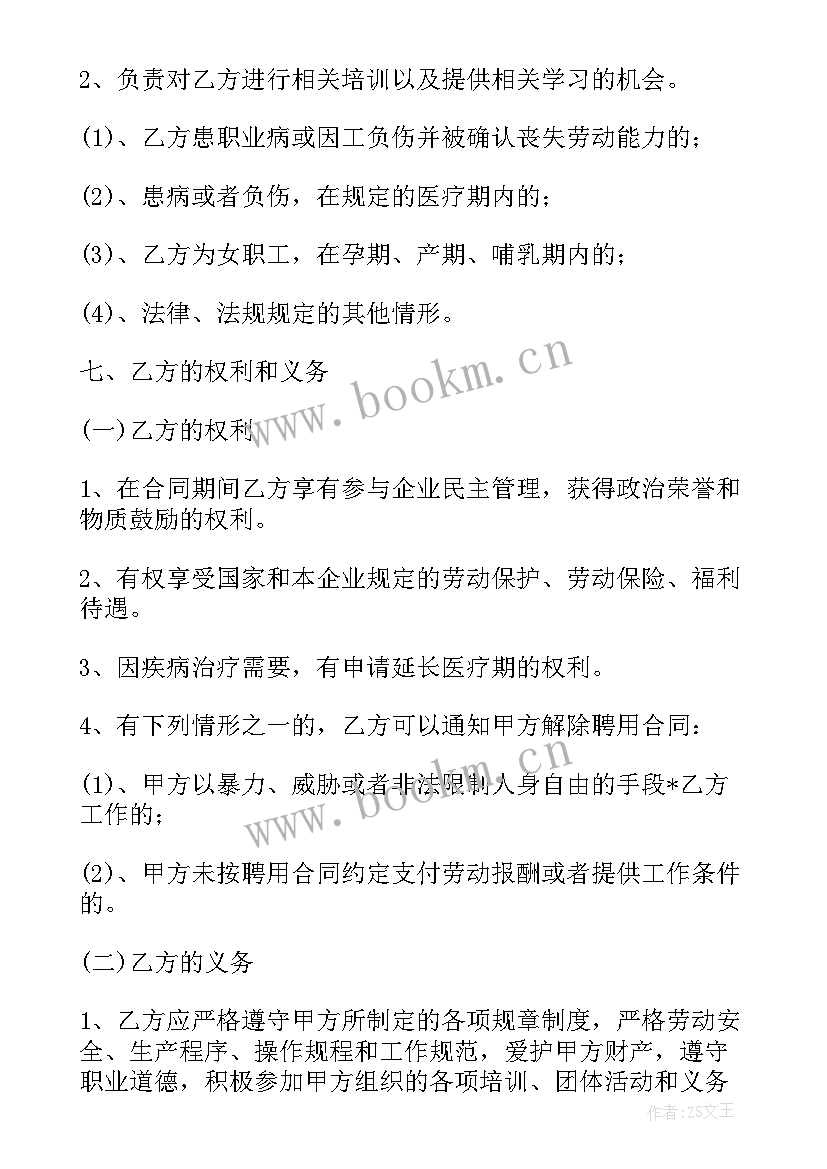 2、负责对乙方进行相关培训以及提供相关学习的机会。

(1)、乙方患职业病或因工负伤并被确认丧失劳动能力的;

(2)、患病或者负伤，在规定的医疗期内的;

(3)、乙方为女职工，在孕期、产期、哺乳期内的;

(4)、法律、法规规定的其他情形。

七、乙方的权利和义务

(一)乙方的权利

1、在合同期间乙方享有参与企业民主管理，获得政治荣誉和物质鼓励的权利。

2、有权享受国家和本企业规定的劳动保护、劳动保险、福利待遇。

3、因疾病治疗需要，有申请延长医疗期的权利。

4、有下列情形之一的，乙方可以通知甲方解除聘用合同:

(1)、甲方以暴力、威胁或者非法限制人身自由的手段*乙方工作的;

(2)、甲方未按聘用合同约定支付劳动报酬或者提供工作条件的。

(二)乙方的义务

1、乙方应严格遵守甲方所制定的各项规章制度，严格劳动安全、生产程序、操作规程和工作规范，爱护甲方财产，遵守职业道德，积极参加甲方组织的各项培训、团体活动和义务

www.bookm.cn

www.bookm.cn

作者:ZS文王